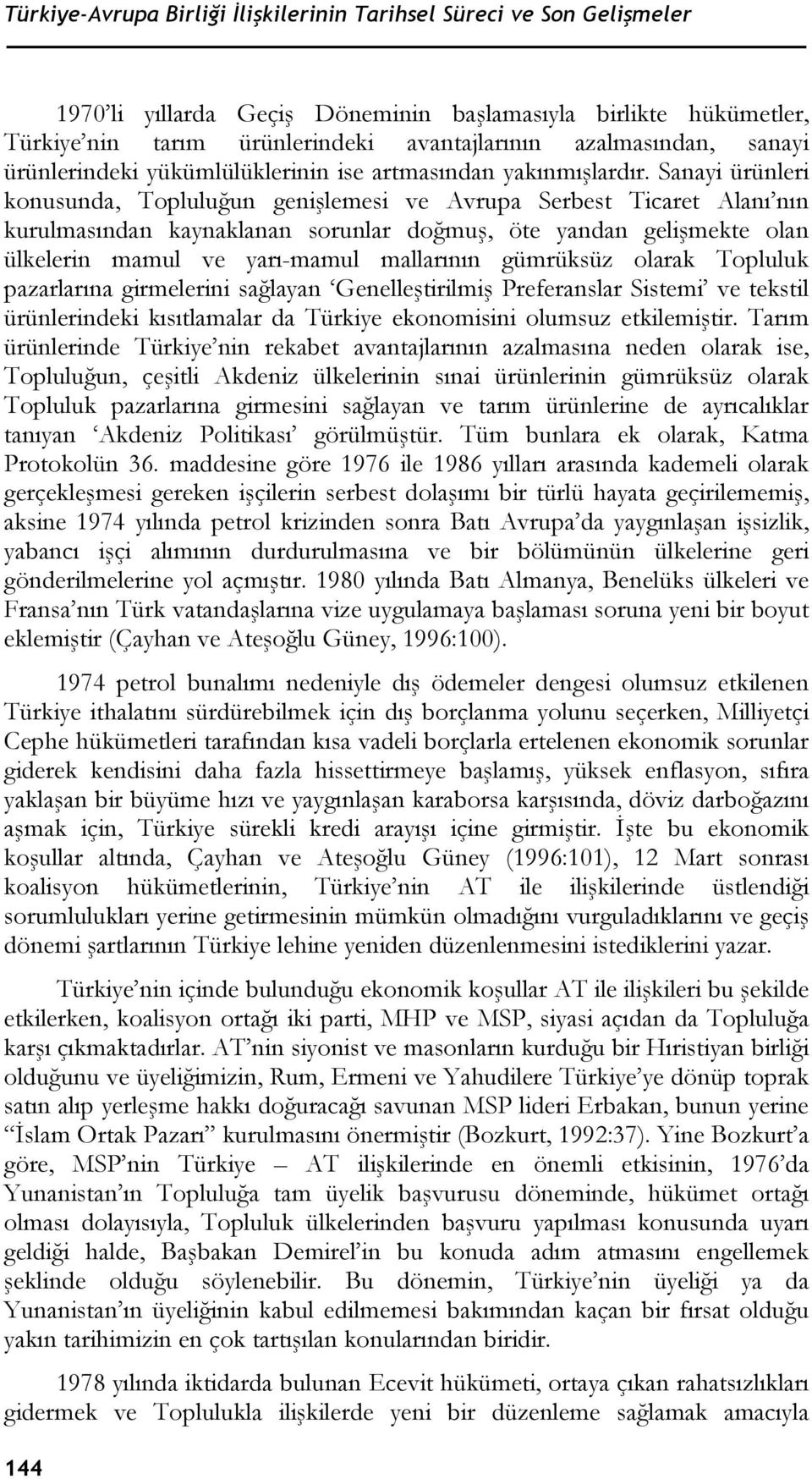 Türkiye-Avrupa Birliği İlişkilerinin Tarihsel Süreci ve Son Gelişmeler

1970'li yıllarda Geçiş Döneminin başlamasıyla birlikte hükümetler, Türkiye'nin tarım ürünlerindeki avantajlarının azalmasından, sanayi ürünlerindeki yükümlülüklerinin ise artmasından yakınmışlardır. Sanayi ürünleri konusunda, Topluluğun genişlemesi ve Avrupa Serbest Ticaret Alanı'nın kurulmasından kaynaklanan sorunlar doğmuş, öte yandan gelişmekte olan ülkelerin mamul ve yarı-mamul mallarının gümrüksüz olarak Topluluk pazarlarına girmelerini sağlayan 'Genelleştirilmiş Preferanslar Sistemi' ve tekstil ürünlerindeki kısıtlamalar da Türkiye ekonomisini olumsuz etkilemiştir. Tarım ürünlerinde Türkiye'nin rekabet avantajlarının azalmasına neden olarak ise, Topluluğun, çeşitli Akdeniz ülkelerinin sınai ürünlerinin gümrüksüz olarak Topluluk pazarlarına girmesini sağlayan ve tarım ürünlerine de ayrıcalıklar tanıyan 'Akdeniz Politikası' görülmüştür. Tüm bunlara ek olarak, Katma Protokolün 36. maddesine göre 1976 ile 1986 yılları arasında kademeli olarak gerçekleşmesi gereken işçilerin serbest dolaşımı bir türlü hayata geçirilememiş, aksine 1974 yılında petrol krizinden sonra Batı Avrupa'da yaygınlaşan işsizlik, yabancı işçi alımının durdurulmasına ve bir bölümünün ülkelerine geri gönderilmelerine yol açmıştır. 1980 yılında Batı Almanya, Benelüks ülkeleri ve Fransa'nın Türk vatandaşlarına vize uygulamaya başlaması soruna yeni bir boyut eklemiştir (Çayhan ve Ateşoğlu Güney, 1996:100).

1974 petrol bunalımı nedeniyle dış ödemeler dengesi olumsuz etkilenen Türkiye ithalatını sürdürebilmek için dış borçlanma yolunu seçerken, Milliyetçi Cephe hükümetleri tarafından kısa vadeli borçlarla ertelenen ekonomik sorunlar giderek kendisini daha fazla hissettirmeye başlamış, yüksek enflasyon, sıfıra yaklaşan bir büyüme hızı ve yaygınlaşan karaborsa karşısında, döviz darboğazını aşmak için, Türkiye sürekli kredi arayışı içine girmiştir. İşte bu ekonomik koşullar altında, Çayhan ve Ateşoğlu Güney (1996:101), 12 Mart sonrası koalisyon hükümetlerinin, Türkiye'nin AT ile ilişkilerinde üstlendiği sorumlulukları yerine getirmesinin mümkün olmadığını vurguladıklarını ve geçiş dönemi şartlarının Türkiye lehine yeniden düzenlenmesini istediklerini yazar.

Türkiye'nin içinde bulunduğu ekonomik koşullar AT ile ilişkileri bu şekilde etkilerken, koalisyon ortağı iki parti, MHP ve MSP, siyasi açıdan da Topluluğa karşı çıkmaktadırlar. AT'nin siyonist ve masonların kurduğu bir Hıristiyan birliği olduğunu ve üyeliğimizin, Rum, Ermeni ve Yahudilere Türkiye'ye dönüp toprak satın alıp yerleşme hakkı doğuracağı savunan MSP lideri Erbakan, bunun yerine "İslam Ortak Pazarı" kurulmasını önermiştir (Bozkurt, 1992:37). Yine Bozkurt'a göre, MSP'nin Türkiye – AT ilişkilerinde en önemli etkisinin, 1976'da Yunanistan'ın Topluluğa tam üyelik başvurusu döneminde, hükümet ortağı olması dolayısıyla, Topluluk ülkelerinden başvuru yapılması konusunda uyarı geldiği halde, Başbakan Demirel'in bu konuda adım atmasını engellemek şeklinde olduğu söylenebilir. Bu dönemin, Türkiye'nin üyeliği ya da Yunanistan'ın üyeliğinin kabul edilmemesi bakımından kaçan bir fırsat olduğu yakın tarihimizin en çok tartışılan konularından biridir.

1978 yılında iktidarda bulunan Ecevit hükümeti, ortaya çıkan rahatsızlıkları gidermek ve Toplulukla ilişkilerde yeni bir düzenleme sağlamak amacıyla

144